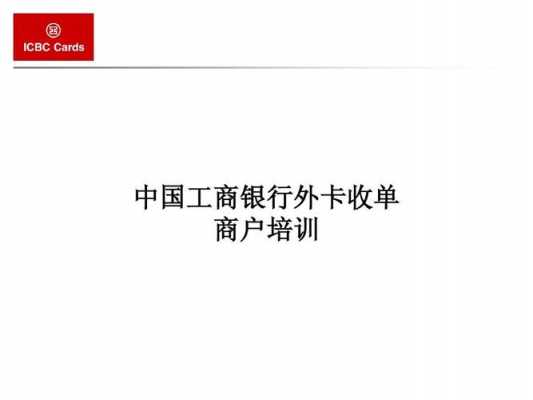 ICBC Cards

中国工商银行外卡收单
商户培训